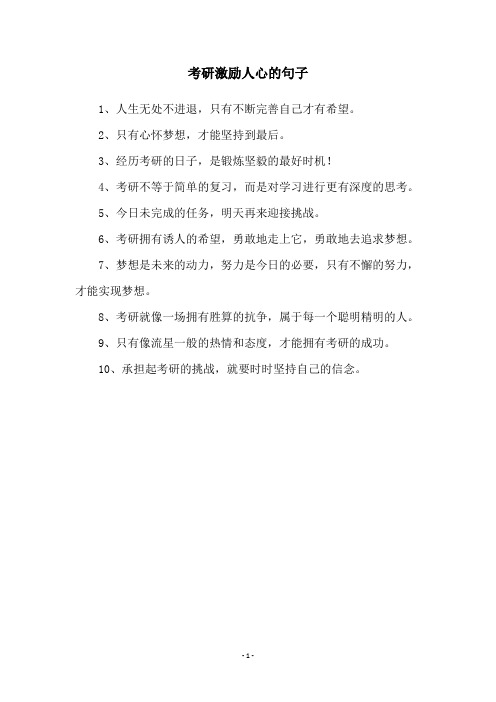 考研激励人心的句子

1、人生无处不进退，只有不断完善自己才有希望。

2、只有心怀梦想，才能坚持到最后。

3、经历考研的日子，是锻炼坚毅的最好时机！

4、考研不等于简单的复习，而是对学习进行更有深度的思考。

5、今日未完成的任务，明天再来迎接挑战。

6、考研拥有诱人的希望，勇敢地走上它，勇敢地去追求梦想。

7、梦想是未来的动力，努力是今日的必要，只有不懈的努力，才能实现梦想。

8、考研就像一场拥有胜算的抗争，属于每一个聪明精明的人。

9、只有像流星一般的热情和态度，才能拥有考研的成功。

10、承担起考研的挑战，就要时时坚持自己的信念。

- 1 -